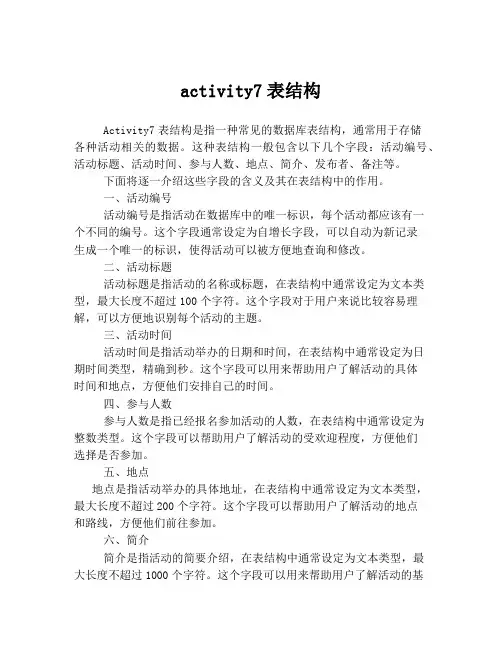 activity7 表结构

Activity7 表结构是指一种常见的数据库表结构，通常用于存储各种活动相关的数据。这种表结构一般包含以下几个字段：活动编号、活动标题、活动时间、参与人数、地点、简介、发布者、备注等。

下面将逐一介绍这些字段的含义及其在表结构中的作用。

一、活动编号

活动编号是指活动在数据库中的唯一标识，每个活动都应该有一个不同的编号。这个字段通常设定为自增长字段，可以自动为新记录生成一个唯一的标识，使得活动可以被方便地查询和修改。

二、活动标题

活动标题是指活动的名称或标题，在表结构中通常设定为文本类型，最大长度不超过 100 个字符。这个字段对于用户来说比较容易理解，可以方便地识别每个活动的主题。

三、活动时间

活动时间是指活动举办的日期和时间，在表结构中通常设定为日期时间类型，精确到秒。这个字段可以用来帮助用户了解活动的具体时间和地点，方便他们安排自己的时间。

四、参与人数

参与人数是指已经报名参加活动的人数，在表结构中通常设定为整数类型。这个字段可以帮助用户了解活动的受欢迎程度，方便他们选择是否参加。

五、地点

地点是指活动举办的具体地址，在表结构中通常设定为文本类型，最大长度不超过 200 个字符。这个字段可以帮助用户了解活动的地点和路线，方便他们前往参加。

六、简介

简介是指活动的简要介绍，在表结构中通常设定为文本类型，最大长度不超过 1000 个字符。这个字段可以用来帮助用户了解活动的基